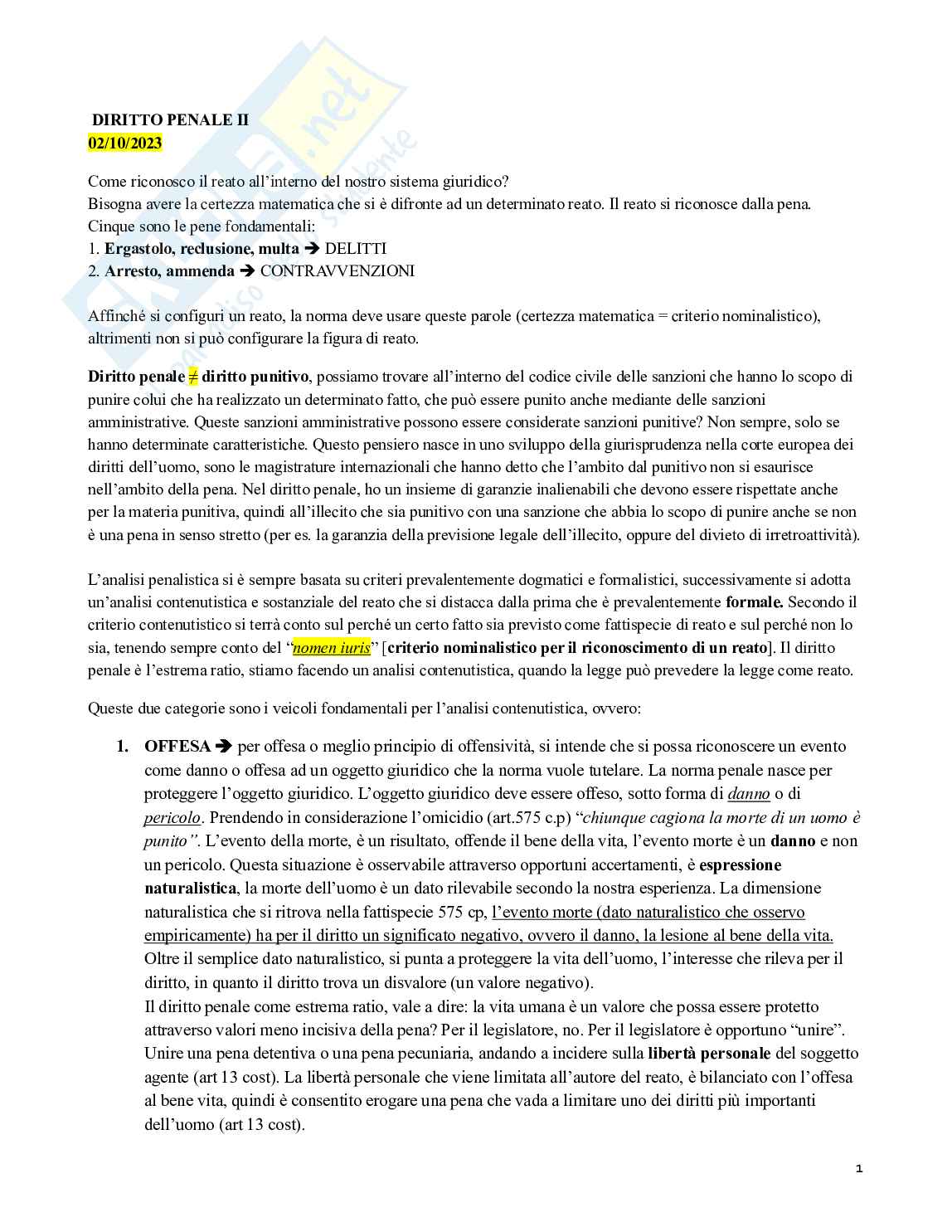 DIRITTO PENALE II
02/10/2023

Come riconosco il reato all'interno del nostro sistema giuridico?
Bisogna avere la certezza matematica che si è difronte ad un determinato reato. Il reato si riconosce dalla pena.
Cinque sono le pene fondamentali:
1. Ergastolo, reclusione, multa ➔ DELITTI
2. Arresto, ammenda ➔ CONTRAVVENZIONI

Affinché si configuri un reato, la norma deve usare queste parole (certezza matematica = criterio nominalistico), altrimenti non si può configurare la figura di reato.

Diritto penale ≠ diritto punitivo, possiamo trovare all'interno del codice civile delle sanzioni che hanno lo scopo di punire colui che ha realizzato un determinato fatto, che può essere punito anche mediante delle sanzioni amministrative. Queste sanzioni amministrative possono essere considerate sanzioni punitive? Non sempre, solo se hanno determinate caratteristiche. Questo pensiero nasce in uno sviluppo della giurisprudenza nella corte europea dei diritti dell'uomo, sono le magistrature internazionali che hanno detto che l'ambito dal punitivo non si esaurisce nell'ambito della pena. Nel diritto penale, ho un insieme di garanzie inalienabili che devono essere rispettate anche per la materia punitiva, quindi all'illecito che sia punitivo con una sanzione che abbia lo scopo di punire anche se non è una pena in senso stretto (per es. la garanzia della previsione legale dell'illecito, oppure del divieto di irretroattività).

L'analisi penalistica si è sempre basata su criteri prevalentemente dogmatici e formalistici, successivamente si adotta un'analisi contenutistica e sostanziale del reato che si distacca dalla prima che è prevalentemente formale. Secondo il criterio contenutistico si terrà conto sul perché un certo fatto sia previsto come fattispecie di reato e sul perché non lo sia, tenendo sempre conto del "nomen iuris" [criterio nominalistico per il riconoscimento di un reato]. Il diritto penale è l'estrema ratio, stiamo facendo un analisi contenutistica, quando la legge può prevedere la legge come reato.

Queste due categorie sono i veicoli fondamentali per l'analisi contenutistica, ovvero:

1. OFFESA ➔ per offesa o meglio principio di offensività, si intende che si possa riconoscere un evento come danno o offesa ad un oggetto giuridico che la norma vuole tutelare. La norma penale nasce per proteggere l'oggetto giuridico. L'oggetto giuridico deve essere offeso, sotto forma di danno o di pericolo. Prendendo in considerazione l'omicidio (art.575 c.p) "chiunque cagiona la morte di un uomo è punito". L'evento della morte, è un risultato, offende il bene della vita, l'evento morte è un danno e non un pericolo. Questa situazione è osservabile attraverso opportuni accertamenti, è espressione naturalistica, la morte dell'uomo è un dato rilevabile secondo la nostra esperienza. La dimensione naturalistica che si ritrova nella fattispecie 575 cp, l'evento morte (dato naturalistico che osservo empiricamente) ha per il diritto un significato negativo, ovvero il danno, la lesione al bene della vita. Oltre il semplice dato naturalistico, si punta a proteggere la vita dell'uomo, l'interesse che rileva per il diritto, in quanto il diritto trova un disvalore (un valore negativo).
Il diritto penale come estrema ratio, vale a dire: la vita umana è un valore che possa essere protetto attraverso valori meno incisiva della pena? Per il legislatore, no. Per il legislatore è opportuno "unire". Unire una pena detentiva o una pena pecuniaria, andando a incidere sulla libertà personale del soggetto agente (art 13 cost). La libertà personale che viene limitata all'autore del reato, è bilanciato con l'offesa al bene vita, quindi è consentito erogare una pena che vada a limitare uno dei diritti più importanti dell'uomo (art 13 cost).

1